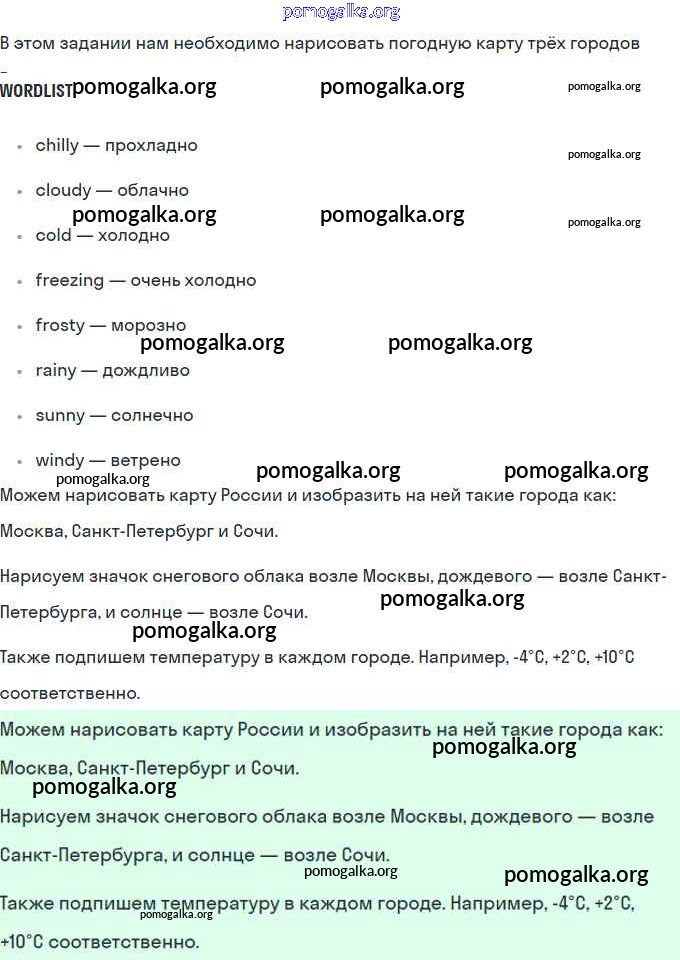 pomogalka.org

В этом задании нам необходимо нарисовать погодную карту трёх городов

–

WORDLIST pomogalka.org pomogalka.org pomogalka.org

- chilly — прохладно pomogalka.org
- cloudy — облачно pomogalka.org pomogalka.org pomogalka.org
- cold — холодно
- freezing — очень холодно
- frosty — морозно pomogalka.org pomogalka.org
- rainy — дождливо
- sunny — солнечно
- windy — ветрено pomogalka.org pomogalka.org pomogalka.org

Можем нарисовать карту России и изобразить на ней такие города как: Москва, Санкт-Петербург и Сочи.

Нарисуем значок снегового облака возле Москвы, дождевого — возле Санкт-Петербурга, и солнце — возле Сочи. pomogalka.org pomogalka.org

Также подпишем температуру в каждом городе. Например, -4°C, +2°C, +10°C соответственно.

Можем нарисовать карту России и изобразить на ней такие города как: pomogalka.org Москва, Санкт-Петербург и Сочи. pomogalka.org

Нарисуем значок снегового облака возле Москвы, дождевого — возле Санкт-Петербурга, и солнце — возле Сочи. pomogalka.org pomogalka.org

Также подпишем температуру в каждом городе. Например, -4°C, +2°C, +10°C соответственно. pomogalka.org